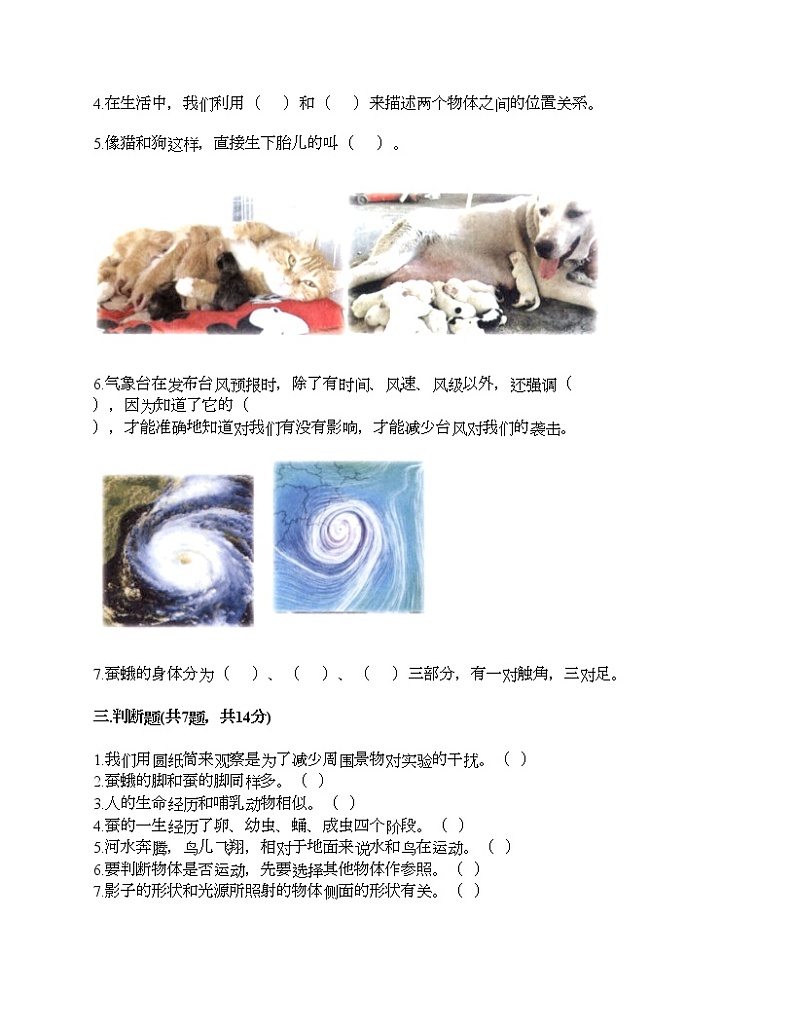 4.在生活中，我们利用（　）和（　）来描述两个物体之间的位置关系。

5.像猫和狗这样，直接生下胎儿的叫（　）。

6.气象台在发布台风预报时，除了有时间、风速、风级以外，还强调（　），因为知道了它的（　），才能准确地知道对我们有没有影响，才能减少台风对我们的袭击。

7.蚕蛾的身体分为（　）、（　）、（　）三部分，有一对触角，三对足。

三.判断题(共7题，共14分)

1.我们用圆纸筒来观察是为了减少周围景物对实验的干扰。（　）
2.蚕蛾的脚和蚕的脚同样多。（　）
3.人的生命经历和哺乳动物相似。（　）
4.蚕的一生经历了卵、幼虫、蛹、成虫四个阶段。（　）
5.河水奔腾，鸟儿飞翔，相对于地面来说水和鸟在运动。（　）
6.要判断物体是否运动，先要选择其他物体作参照。（　）
7.影子的形状和光源所照射的物体侧面的形状有关。（　）